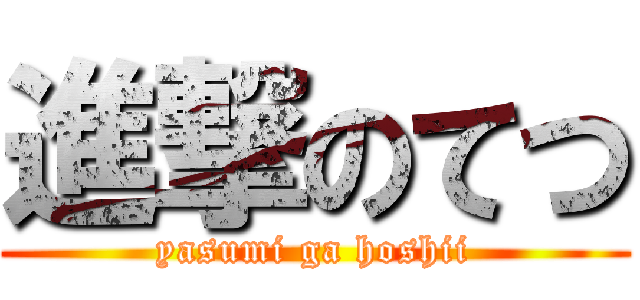 進撃のてつ
yasumi ga hoshii